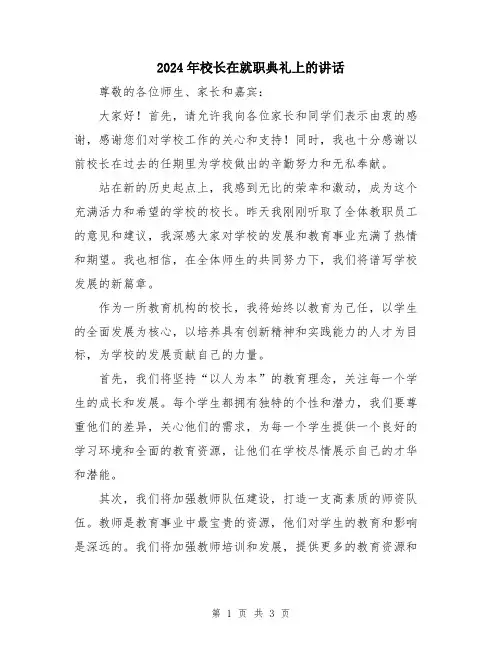 2024年校长在就职典礼上的讲话

尊敬的各位师生、家长和嘉宾：

大家好！首先，请允许我向各位家长和同学们表示由衷的感谢，感谢您们对学校工作的关心和支持！同时，我也十分感谢以前校长在过去的任期里为学校做出的辛勤努力和无私奉献。

站在新的历史起点上，我感到无比的荣幸和激动，成为这个充满活力和希望的学校的校长。昨天我刚刚听取了全体教职员工的意见和建议，我深感大家对学校的发展和教育事业充满了热情和期望。我也相信，在全体师生的共同努力下，我们将谱写学校发展的新篇章。

作为一所教育机构的校长，我将始终以教育为己任，以学生的全面发展为核心，以培养具有创新精神和实践能力的人才为目标，为学校的发展贡献自己的力量。

首先，我们将坚持“以人为本”的教育理念，关注每一个学生的成长和发展。每个学生都拥有独特的个性和潜力，我们要尊重他们的差异，关心他们的需求，为每一个学生提供一个良好的学习环境和全面的教育资源，让他们在学校尽情展示自己的才华和潜能。

其次，我们将加强教师队伍建设，打造一支高素质的师资队伍。教师是教育事业中最宝贵的资源，他们对学生的教育和影响是深远的。我们将加强教师培训和发展，提供更多的教育资源和

第 1 页 共 3 页